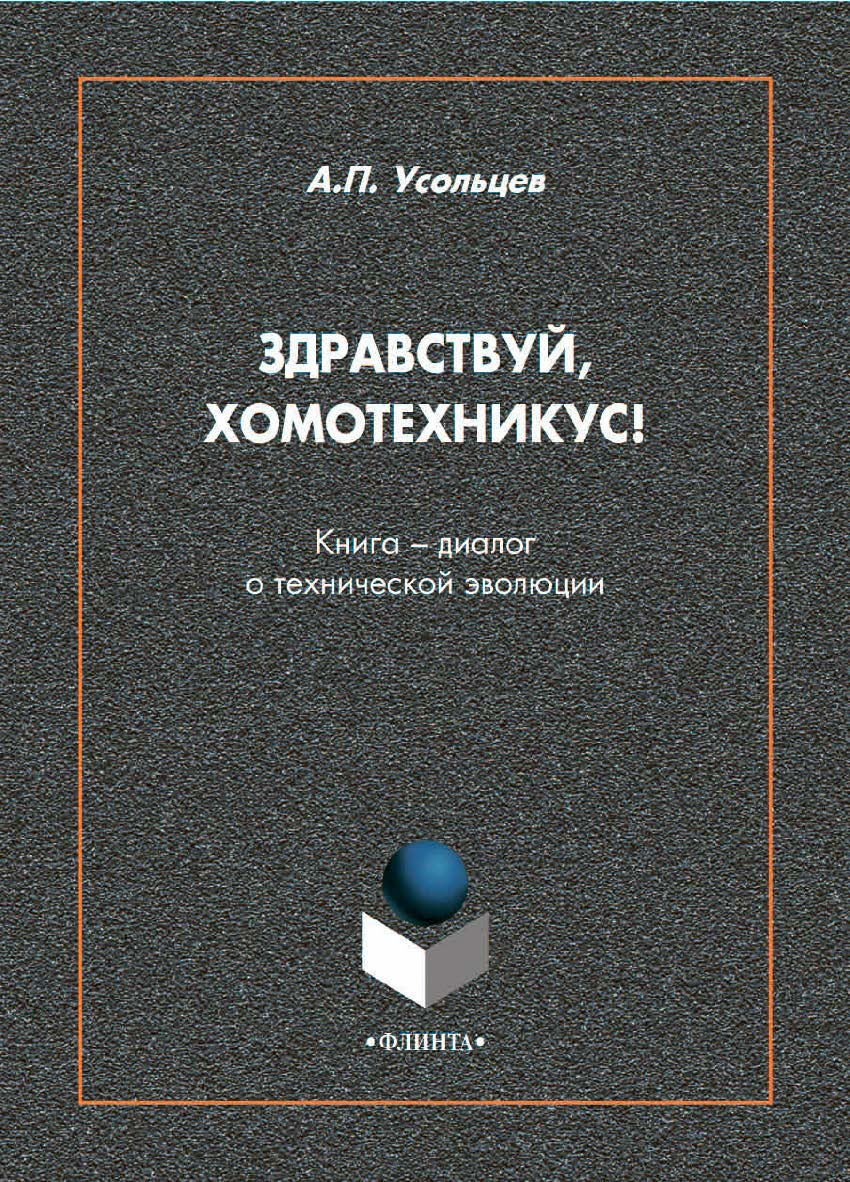 А.П. Усольцев

ЗДРАВСТВУЙ, ХОМОТЕХНИКУС!

Книга – диалог о технической эволюции

•ФЛИНТА•